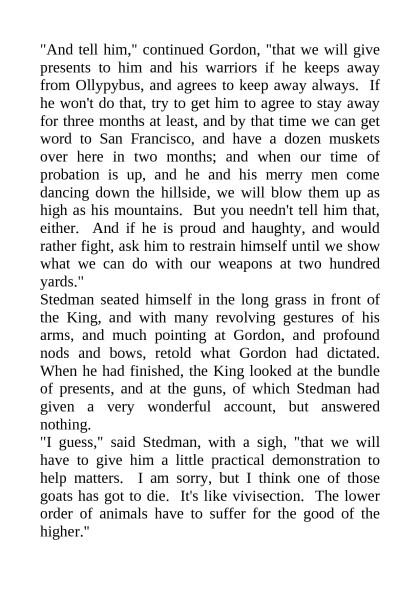 "And tell him," continued Gordon, "that we will give presents to him and his warriors if he keeps away from Ollypybus, and agrees to keep away always. If he won't do that, try to get him to agree to stay away for three months at least, and by that time we can get word to San Francisco, and have a dozen muskets over here in two months; and when our time of probation is up, and he and his merry men come dancing down the hillside, we will blow them up as high as his mountains. But you needn't tell him that, either. And if he is proud and haughty, and would rather fight, ask him to restrain himself until we show what we can do with our weapons at two hundred yards."
Stedman seated himself in the long grass in front of the King, and with many revolving gestures of his arms, and much pointing at Gordon, and profound nods and bows, retold what Gordon had dictated. When he had finished, the King looked at the bundle of presents, and at the guns, of which Stedman had given a very wonderful account, but answered nothing.
"I guess," said Stedman, with a sigh, "that we will have to give him a little practical demonstration to help matters. I am sorry, but I think one of those goats has got to die. It's like vivisection. The lower order of animals have to suffer for the good of the higher."